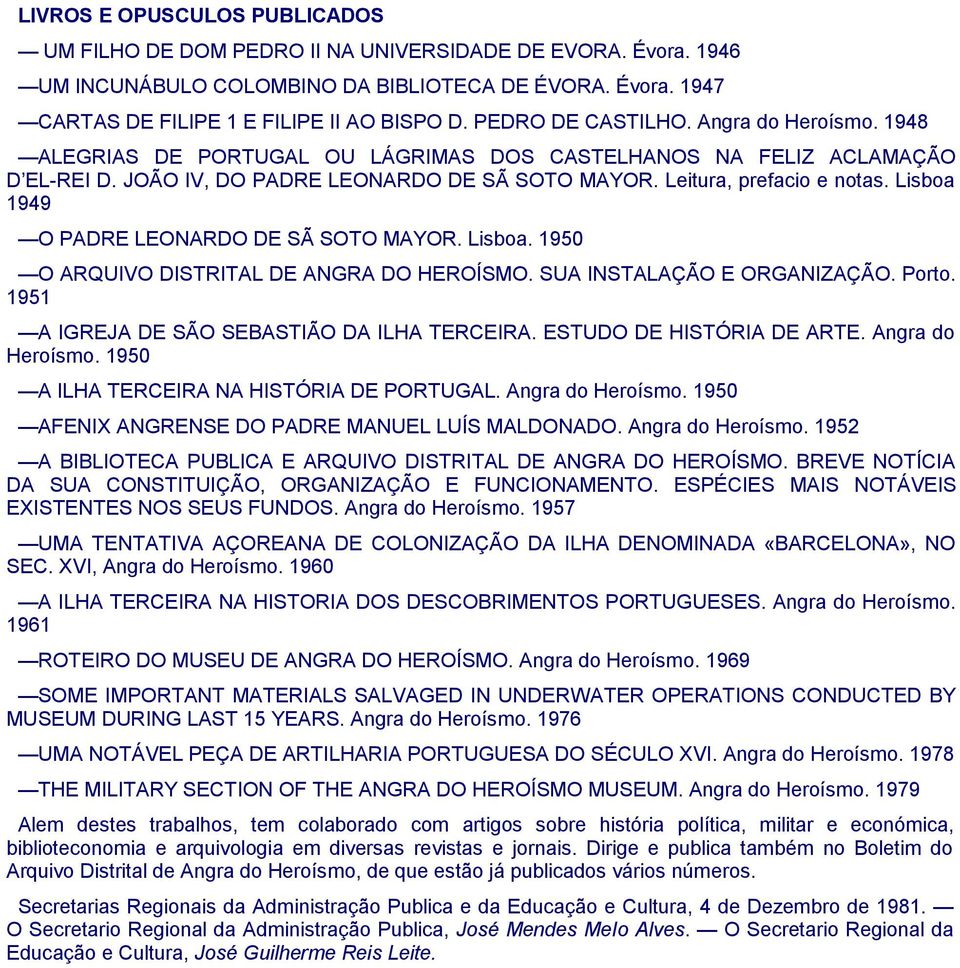 LIVROS E OPUSCULOS PUBLICADOS

— UM FILHO DE DOM PEDRO II NA UNIVERSIDADE DE EVORA. Évora. 1946

—UM INCUNÁBULO COLOMBINO DA BIBLIOTECA DE ÉVORA. Évora. 1947

—CARTAS DE FILIPE 1 E FILIPE II AO BISPO D. PEDRO DE CASTILHO. Angra do Heroísmo. 1948

—ALEGRIAS DE PORTUGAL OU LÁGRIMAS DOS CASTELHANOS NA FELIZ ACLAMAÇÃO D'EL-REI D. JOÃO IV, DO PADRE LEONARDO DE SÃ SOTO MAYOR. Leitura, prefacio e notas. Lisboa 1949

—O PADRE LEONARDO DE SÃ SOTO MAYOR. Lisboa. 1950

—O ARQUIVO DISTRITAL DE ANGRA DO HEROÍSMO. SUA INSTALAÇÃO E ORGANIZAÇÃO. Porto. 1951

—A IGREJA DE SÃO SEBASTIÃO DA ILHA TERCEIRA. ESTUDO DE HISTÓRIA DE ARTE. Angra do Heroísmo. 1950

—A ILHA TERCEIRA NA HISTÓRIA DE PORTUGAL. Angra do Heroísmo. 1950

—AFENIX ANGRENSE DO PADRE MANUEL LUÍS MALDONADO. Angra do Heroísmo. 1952

—A BIBLIOTECA PUBLICA E ARQUIVO DISTRITAL DE ANGRA DO HEROÍSMO. BREVE NOTÍCIA DA SUA CONSTITUIÇÃO, ORGANIZAÇÃO E FUNCIONAMENTO. ESPÉCIES MAIS NOTÁVEIS EXISTENTES NOS SEUS FUNDOS. Angra do Heroísmo. 1957

—UMA TENTATIVA AÇOREANA DE COLONIZAÇÃO DA ILHA DENOMINADA «BARCELONA», NO SEC. XVI, Angra do Heroísmo. 1960

—A ILHA TERCEIRA NA HISTORIA DOS DESCOBRIMENTOS PORTUGUESES. Angra do Heroísmo. 1961

—ROTEIRO DO MUSEU DE ANGRA DO HEROÍSMO. Angra do Heroísmo. 1969

—SOME IMPORTANT MATERIALS SALVAGED IN UNDERWATER OPERATIONS CONDUCTED BY MUSEUM DURING LAST 15 YEARS. Angra do Heroísmo. 1976

—UMA NOTÁVEL PEÇA DE ARTILHARIA PORTUGUESA DO SÉCULO XVI. Angra do Heroísmo. 1978

—THE MILITARY SECTION OF THE ANGRA DO HEROÍSMO MUSEUM. Angra do Heroísmo. 1979

Alem destes trabalhos, tem colaborado com artigos sobre história política, militar e económica, biblioteconomia e arquivologia em diversas revistas e jornais. Dirige e publica também no Boletim do Arquivo Distrital de Angra do Heroísmo, de que estão já publicados vários números.

Secretarias Regionais da Administração Publica e da Educação e Cultura, 4 de Dezembro de 1981. — O Secretario Regional da Administração Publica, José Mendes Melo Alves. — O Secretario Regional da Educação e Cultura, José Guilherme Reis Leite.